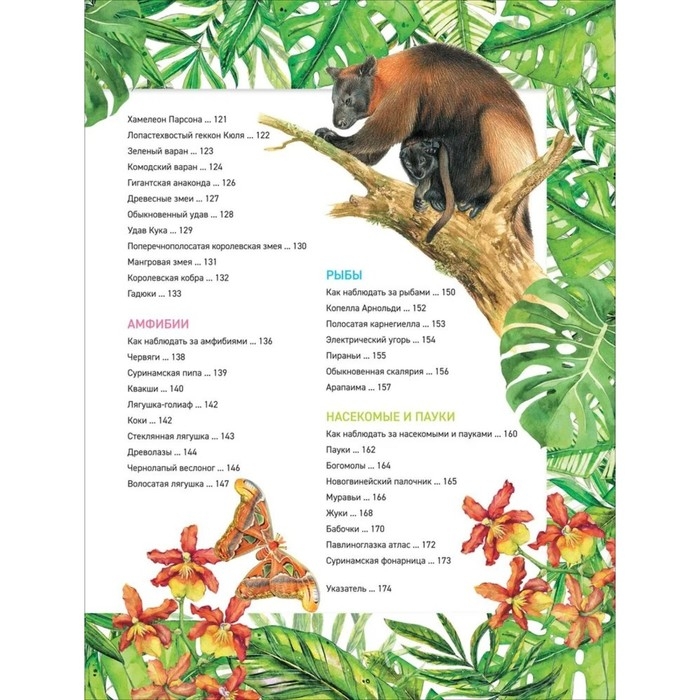 Хамелеон Парсона ... 121
Лопастехвостый геккон Кюля ... 122
Зеленый варан ... 123
Комодский варан ... 124
Гигантская анаконда ... 126
Древесные змеи ... 127
Обыкновенный удав ... 128
Удав Кука ... 129
Поперечнополосатая королевская змея ... 130
Мангровая змея ... 131
Королевская кобра ... 132
Гадюки ... 133

АМФИБИИ
Как наблюдать за амфибиями ... 136
Червяги ... 138
Суринамская пипа ... 139
Квакши ... 140
Лягушка-голиаф ... 142
Коки ... 142
Стеклянная лягушка ... 143
Древолазы ... 144
Чернолапый веслоног ... 146
Волосатая лягушка ... 147

РЫБЫ
Как наблюдать за рыбами ... 150
Копелла Арнольди ... 152
Полосатая карнегиелла ... 153
Электрический угорь ... 154
Пираньи ... 155
Обыкновенная скалярия ... 156
Арапаима ... 157

НАСЕКОМЫЕ И ПАУКИ
Как наблюдать за насекомыми и пауками ... 160
Пауки ... 162
Богомолы ... 164
Новогвинейский палочник ... 165
Муравьи ... 166
Жуки ... 168
Бабочки ... 170
Павлиноглазка атлас ... 172
Суринамская фонарница ... 173

Указатель ... 174